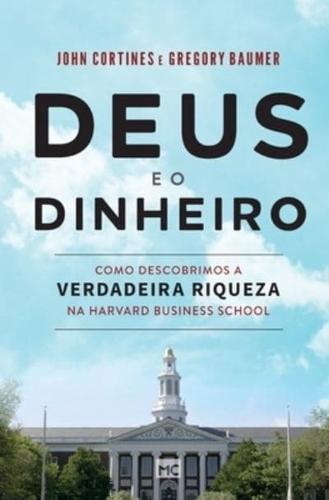 JOHN CORTINES E GREGORY BAUMER

DEUS
E O
DINHEIRO

COMO DESCOBRIMOS A
VERDADEIRA RIQUEZA
NA HARVARD BUSINESS SCHOOL

MC